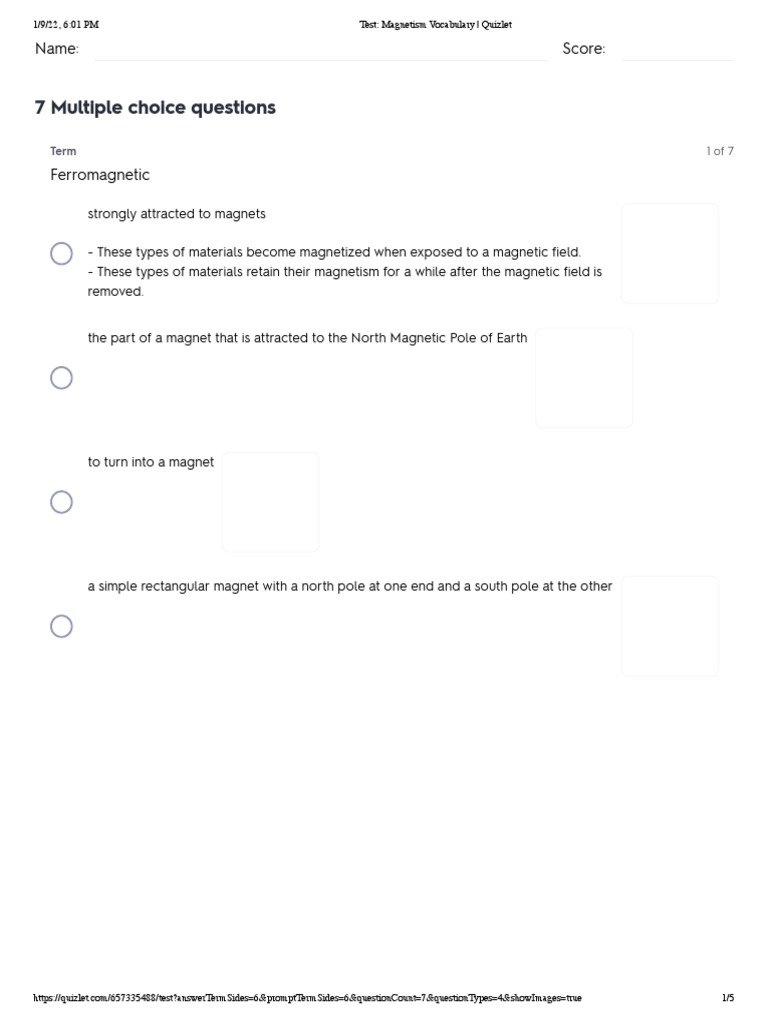 1/9/22, 6:01 PM Test: Magnetism Vocabulary | Quizlet

Name: Score:

7 Multiple choice questions

Term 1 of 7

Ferromagnetic

strongly attracted to magnets

- These types of materials become magnetized when exposed to a magnetic field.
- These types of materials retain their magnetism for a while after the magnetic field is removed.

the part of a magnet that is attracted to the North Magnetic Pole of Earth

to turn into a magnet

a simple rectangular magnet with a north pole at one end and a south pole at the other

https://quizlet.com/657335488/test?answerTermSides=6&promptTermSides=6&questionCount=7&questionTypes=4&showImages=true 1/5